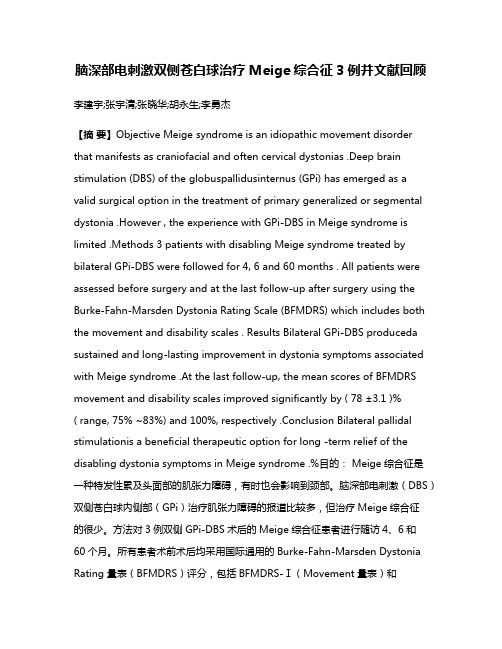 脑深部电刺激双侧苍白球治疗 Meige 综合征 3 例并文献回顾

李建宇;张宇清;张晓华;胡永生;李勇杰

【摘 要】Objective Meige syndrome is an idiopathic movement disorder that manifests as craniofacial and often cervical dystonias .Deep brain stimulation (DBS) of the globuspallidusinternus (GPi) has emerged as a valid surgical option in the treatment of primary generalized or segmental dystonia .However , the experience with GPi-DBS in Meige syndrome is limited .Methods 3 patients with disabling Meige syndrome treated by bilateral GPi-DBS were followed for 4, 6 and 60 months . All patients were assessed before surgery and at the last follow-up after surgery using the Burke-Fahn-Marsden Dystonia Rating Scale (BFMDRS) which includes both the movement and disability scales . Results Bilateral GPi-DBS produceda sustained and long-lasting improvement in dystonia symptoms associated with Meige syndrome .At the last follow-up, the mean scores of BFMDRS movement and disability scales improved significantly by ( 78 ±3.1 )% ( range, 75% ~83%) and 100%, respectively .Conclusion Bilateral pallidal stimulationis a beneficial therapeutic option for long -term relief of the disabling dystonia symptoms in Meige syndrome .%目的： Meige 综合征是一种特发性累及头面部的肌张力障碍，有时也会影响到颈部。脑深部电刺激（DBS）双侧苍白球内侧部（GPi）治疗肌张力障碍的报道比较多，但治疗 Meige 综合征的很少。方法对 3 例双侧 GPi-DBS 术后的 Meige 综合征患者进行随访 4、6 和 60 个月。所有患者术前术后均采用国际通用的 Burke-Fahn-Marsden Dystonia Rating 量表（BFMDRS）评分，包括 BFMDRS-Ⅰ（Movement 量表）和